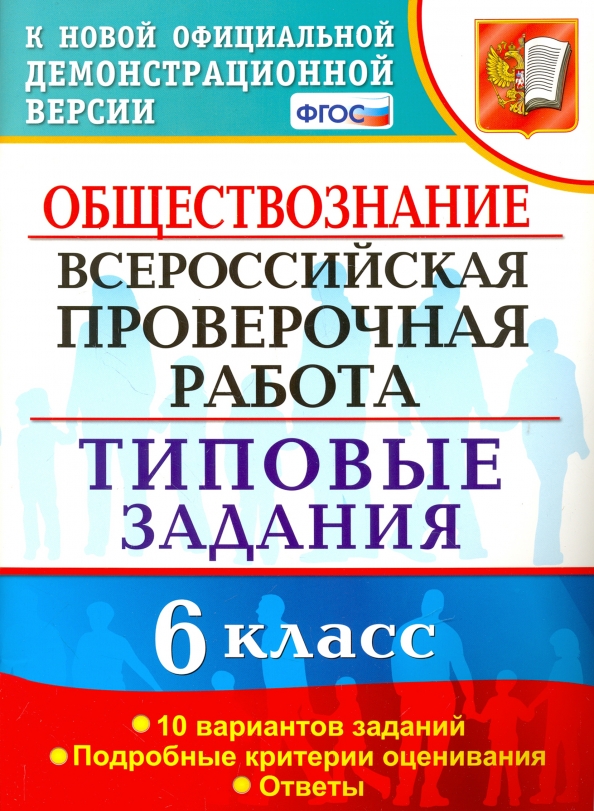 К НОВОЙ ОФИЦИАЛЬНОЙ ДЕМОНСТРАЦИОННОЙ ВЕРСИИ

ФГОС

ОБЩЕСТВОЗНАНИЕ

ВСЕРОССИЙСКАЯ ПРОВЕРОЧНАЯ РАБОТА

ТИПОВЫЕ ЗАДАНИЯ

6 класс

10 вариантов заданий

Подробные критерии оценивания

Ответы